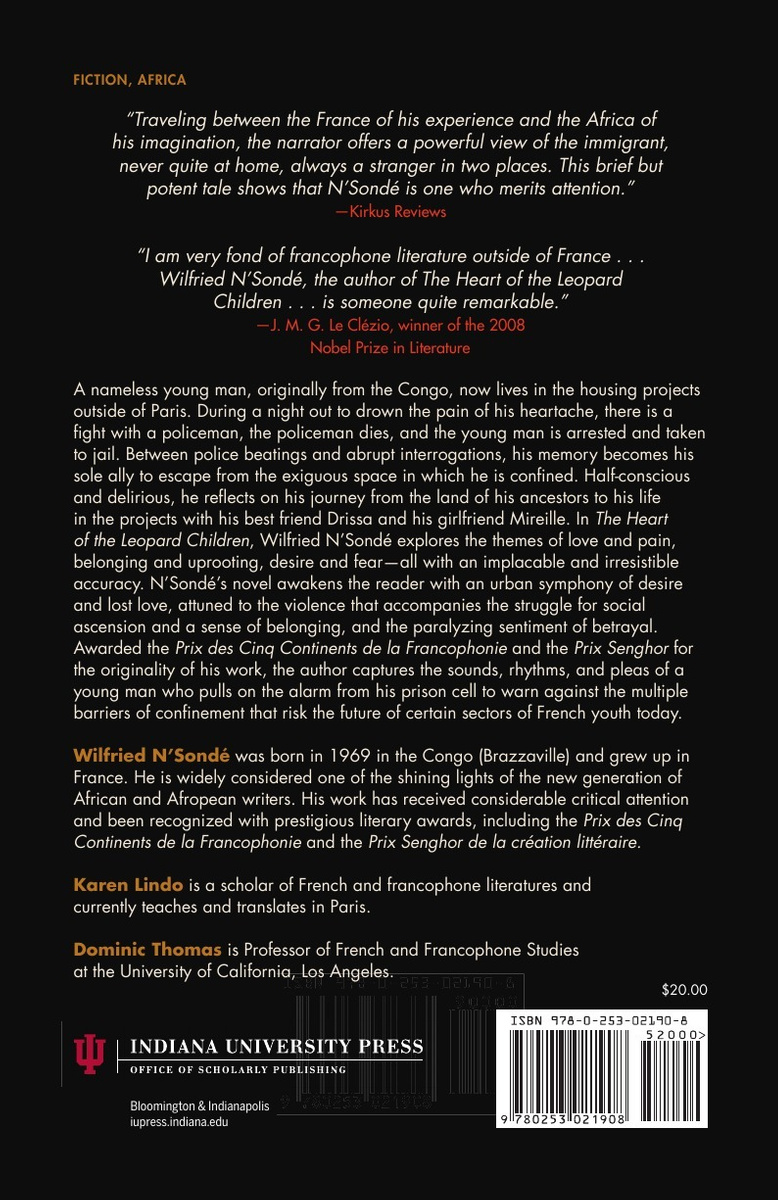 FICTION, AFRICA

"Traveling between the France of his experience and the Africa of his imagination, the narrator offers a powerful view of the immigrant, never quite at home, always a stranger in two places. This brief but potent tale shows that N'Sondé is one who merits attention."
—Kirkus Reviews

"I am very fond of francophone literature outside of France . . . Wilfried N'Sondé, the author of The Heart of the Leopard Children . . . is someone quite remarkable."
—J. M. G. Le Clézio, winner of the 2008 Nobel Prize in Literature

A nameless young man, originally from the Congo, now lives in the housing projects outside of Paris. During a night out to drown the pain of his heartache, there is a fight with a policeman, the policeman dies, and the young man is arrested and taken to jail. Between police beatings and abrupt interrogations, his memory becomes his sole ally to escape from the exiguous space in which he is confined. Half-conscious and delirious, he reflects on his journey from the land of his ancestors to his life in the projects with his best friend Drissa and his girlfriend Mireille. In The Heart of the Leopard Children, Wilfried N'Sondé explores the themes of love and pain, belonging and uprooting, desire and fear—all with an implacable and irresistible accuracy. N'Sondé's novel awakens the reader with an urban symphony of desire and lost love, attuned to the violence that accompanies the struggle for social ascension and a sense of belonging, and the paralyzing sentiment of betrayal. Awarded the Prix des Cinq Continents de la Francophonie and the Prix Senghor for the originality of his work, the author captures the sounds, rhythms, and pleas of a young man who pulls on the alarm from his prison cell to warn against the multiple barriers of confinement that risk the future of certain sectors of French youth today.

Wilfried N'Sondé was born in 1969 in the Congo (Brazzaville) and grew up in France. He is widely considered one of the shining lights of the new generation of African and Afropean writers. His work has received considerable critical attention and been recognized with prestigious literary awards, including the Prix des Cinq Continents de la Francophonie and the Prix Senghor de la création littéraire.

Karen Lindo is a scholar of French and francophone literatures and currently teaches and translates in Paris.

Dominic Thomas is Professor of French and Francophone Studies at the University of California, Los Angeles.

$20.00

INDIANA UNIVERSITY PRESS
OFFICE OF SCHOLARLY PUBLISHING

Bloomington & Indianapolis
iupress.indiana.edu

ISBN 978-0-253-02190-8
52000>
9 780253 021908